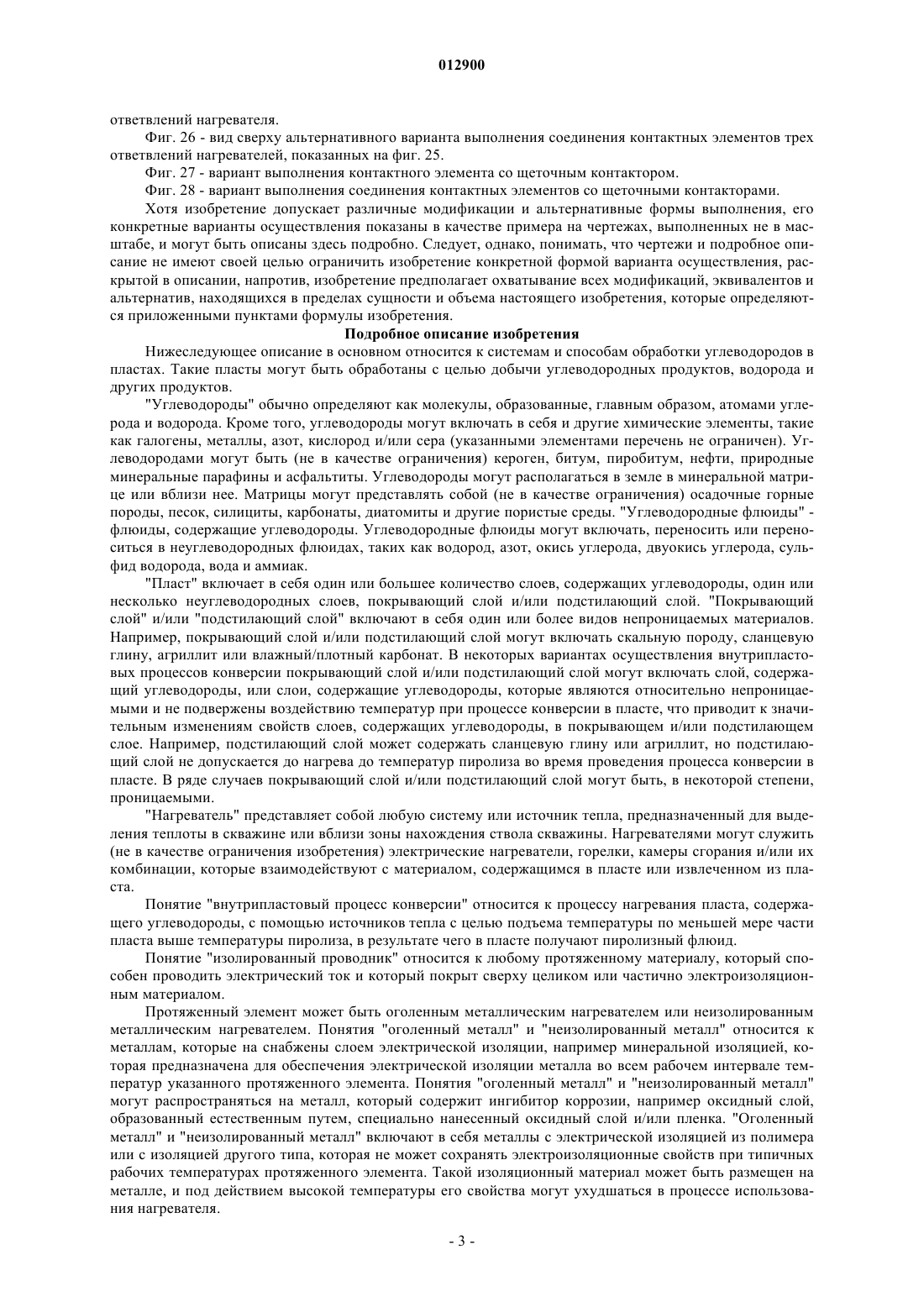 012900

ответвлений нагревателя.

Фиг. 26 - вид сверху альтернативного варианта выполнения соединения контактных элементов трех ответвлений нагревателей, показанных на фиг. 25.

Фиг. 27 - вариант выполнения контактного элемента со щеточным контактором.

Фиг. 28 - вариант выполнения соединения контактных элементов со щеточными контакторами.

Хотя изобретение допускает различные модификации и альтернативные формы выполнения, его конкретные варианты осуществления показаны в качестве примера на чертежах, выполненных не в масштабе, и могут быть описаны здесь подробно. Следует, однако, понимать, что чертежи и подробное описание не имеют своей целью ограничить изобретение конкретной формой варианта осуществления, раскрытой в описании, напротив, изобретение предполагает охватывание всех модификаций, эквивалентов и альтернатив, находящихся в пределах сущности и объема настоящего изобретения, которые определяются приложенными пунктами формулы изобретения.

Подробное описание изобретения

Нижеследующее описание в основном относится к системам и способам обработки углеводородов в пластах. Такие пласты могут быть обработаны с целью добычи углеводородных продуктов, водорода и других продуктов.

"Углеводороды" обычно определяют как молекулы, образованные, главным образом, атомами углерода и водорода. Кроме того, углеводороды могут включать в себя и другие химические элементы, такие как галогены, металлы, азот, кислород и/или сера (указанными элементами перечень не ограничен). Углеводородами могут быть (не в качестве ограничения) кероген, битум, пиробитум, нефти, природные минеральные парафины и асфальтиты. Углеводороды могут располагаться в земле в минеральной матрице или вблизи нее. Матрицы могут представлять собой (не в качестве ограничения) осадочные горные породы, песок, силициты, карбонаты, диатомиты и другие пористые среды. "Углеводородные флюиды" - флюиды, содержащие углеводороды. Углеводородные флюиды могут включать, переносить или переноситься в неуглеводородных флюидах, таких как водород, азот, окись углерода, двуокись углерода, сульфид водорода, вода и аммиак.

"Пласт" включает в себя один или большее количество слоев, содержащих углеводороды, один или несколько неуглеводородных слоев, покрывающий слой и/или подстилающий слой. "Покрывающий слой" и/или "подстилающий слой" включают в себя один или более видов непроницаемых материалов. Например, покрывающий слой и/или подстилающий слой могут включать скальную породу, сланцевую глину, агриллит или влажный/плотный карбонат. В некоторых вариантах осуществления внутрипластовых процессов конверсии покрывающий слой и/или подстилающий слой могут включать слой, содержащий углеводороды, или слои, содержащие углеводороды, которые являются относительно непроницаемыми и не подвержены воздействию температур при процессе конверсии в пласте, что приводит к значительным изменениям свойств слоев, содержащих углеводороды, в покрывающем и/или подстилающем слое. Например, подстилающий слой может содержать сланцевую глину или агриллит, но подстилающий слой не допускается до нагрева до температур пиролиза во время проведения процесса конверсии в пласте. В ряде случаев покрывающий слой и/или подстилающий слой могут быть, в некоторой степени, проницаемыми.

"Нагреватель" представляет собой любую систему или источник тепла, предназначенный для выделения теплоты в скважине или вблизи зоны нахождения ствола скважины. Нагревателями могут служить (не в качестве ограничения изобретения) электрические нагреватели, горелки, камеры сгорания и/или их комбинации, которые взаимодействуют с материалом, содержащимся в пласте или извлеченном из пласта.

Понятие "внутрипластовый процесс конверсии" относится к процессу нагревания пласта, содержащего углеводороды, с помощью источников тепла с целью подъема температуры по меньшей мере части пласта выше температуры пиролиза, в результате чего в пласте получают пиролизный флюид.

Понятие "изолированный проводник" относится к любому протяженному материалу, который способен проводить электрический ток и который покрыт сверху целиком или частично электроизоляционным материалом.

Протяженный элемент может быть оголенным металлическим нагревателем или неизолированным металлическим нагревателем. Понятия "оголенный металл" и "неизолированный металл" относится к металлам, которые на снабжены слоем электрической изоляции, например минеральной изоляцией, которая предназначена для обеспечения электрической изоляции металла во всем рабочем интервале температур указанного протяженного элемента. Понятия "оголенный металл" и "неизолированный металл" могут распространяться на металл, который содержит ингибитор коррозии, например оксидный слой, образованный естественным путем, специально нанесенный оксидный слой и/или пленка. "Оголенный металл" и "неизолированный металл" включают в себя металлы с электрической изоляцией из полимера или с изоляцией другого типа, которая не может сохранять электроизоляционные свойств при типичных рабочих температурах протяженного элемента. Такой изоляционный материал может быть размещен на металле, и под действием высокой температуры его свойства могут ухудшаться в процессе использования нагревателя.

- 3 -